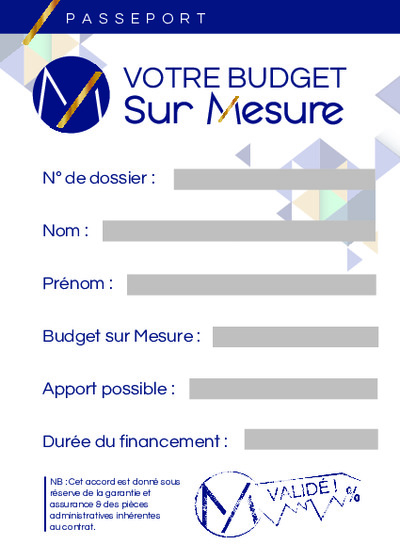 PASSEPORT

VOTRE BUDGET
Sur Mesure

N° de dossier :

Nom :

Prénom :

Budget sur Mesure :

Apport possible :

Durée du financement :

NB : Cet accord est donné sous réserve de la garantie et assurance & des pièces administratives inhérentes au contrat.

VALIDÉ ! %